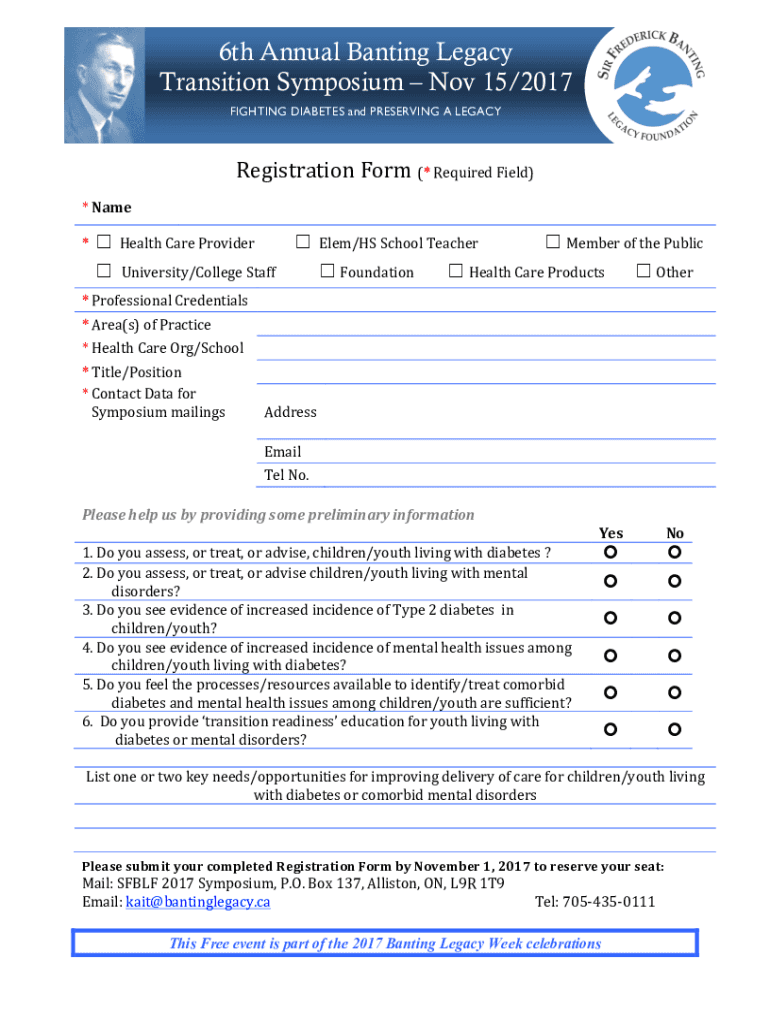 6th Annual Banting Legacy
Transition Symposium – Nov 15/2017
FIGHTING DIABETES and PRESERVING A LEGACY

SIR FREDERICK BANTING LEGACY FOUNDATION

Registration Form (* Required Field)

* Name

* ☐ Health Care Provider ☐ Elem/HS School Teacher ☐ Member of the Public
☐ University/College Staff ☐ Foundation ☐ Health Care Products ☐ Other

* Professional Credentials
* Area(s) of Practice
* Health Care Org/School
* Title/Position
* Contact Data for Symposium mailings
Address
Email
Tel No.

Please help us by providing some preliminary information

| | Yes | No |
|---|---|---|
| 1. Do you assess, or treat, or advise, children/youth living with diabetes ? | ○ | ○ |
| 2. Do you assess, or treat, or advise children/youth living with mental disorders? | ○ | ○ |
| 3. Do you see evidence of increased incidence of Type 2 diabetes in children/youth? | ○ | ○ |
| 4. Do you see evidence of increased incidence of mental health issues among children/youth living with diabetes? | ○ | ○ |
| 5. Do you feel the processes/resources available to identify/treat comorbid diabetes and mental health issues among children/youth are sufficient? | ○ | ○ |
| 6. Do you provide 'transition readiness' education for youth living with diabetes or mental disorders? | ○ | ○ |

List one or two key needs/opportunities for improving delivery of care for children/youth living with diabetes or comorbid mental disorders

Please submit your completed Registration Form by November 1, 2017 to reserve your seat:
Mail: SFBLF 2017 Symposium, P.O. Box 137, Alliston, ON, L9R 1T9
Email: kait@bantinglegacy.ca Tel: 705-435-0111

This Free event is part of the 2017 Banting Legacy Week celebrations